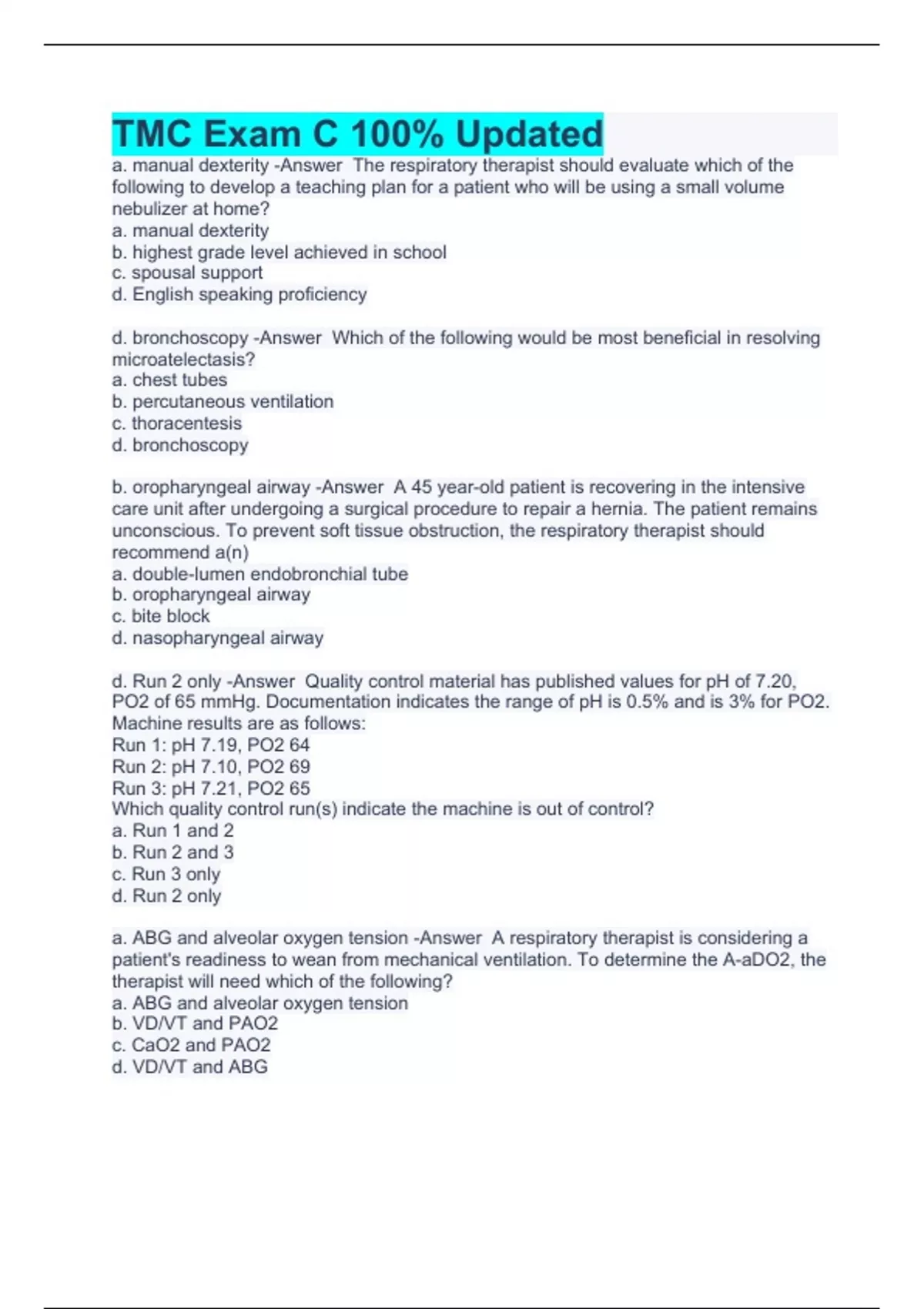 TMC Exam C 100% Updated

a. manual dexterity -Answer The respiratory therapist should evaluate which of the following to develop a teaching plan for a patient who will be using a small volume nebulizer at home?
a. manual dexterity
b. highest grade level achieved in school
c. spousal support
d. English speaking proficiency

d. bronchoscopy -Answer Which of the following would be most beneficial in resolving microatelectasis?
a. chest tubes
b. percutaneous ventilation
c. thoracentesis
d. bronchoscopy

b. oropharyngeal airway -Answer A 45 year-old patient is recovering in the intensive care unit after undergoing a surgical procedure to repair a hernia. The patient remains unconscious. To prevent soft tissue obstruction, the respiratory therapist should recommend a(n)
a. double-lumen endobronchial tube
b. oropharyngeal airway
c. bite block
d. nasopharyngeal airway

d. Run 2 only -Answer Quality control material has published values for pH of 7.20, PO2 of 65 mmHg. Documentation indicates the range of pH is 0.5% and is 3% for PO2. Machine results are as follows:
Run 1: pH 7.19, PO2 64
Run 2: pH 7.10, PO2 69
Run 3: pH 7.21, PO2 65
Which quality control run(s) indicate the machine is out of control?
a. Run 1 and 2
b. Run 2 and 3
c. Run 3 only
d. Run 2 only

a. ABG and alveolar oxygen tension -Answer A respiratory therapist is considering a patient's readiness to wean from mechanical ventilation. To determine the A-aDO2, the therapist will need which of the following?
a. ABG and alveolar oxygen tension
b. VD/VT and PAO2
c. CaO2 and PAO2
d. VD/VT and ABG